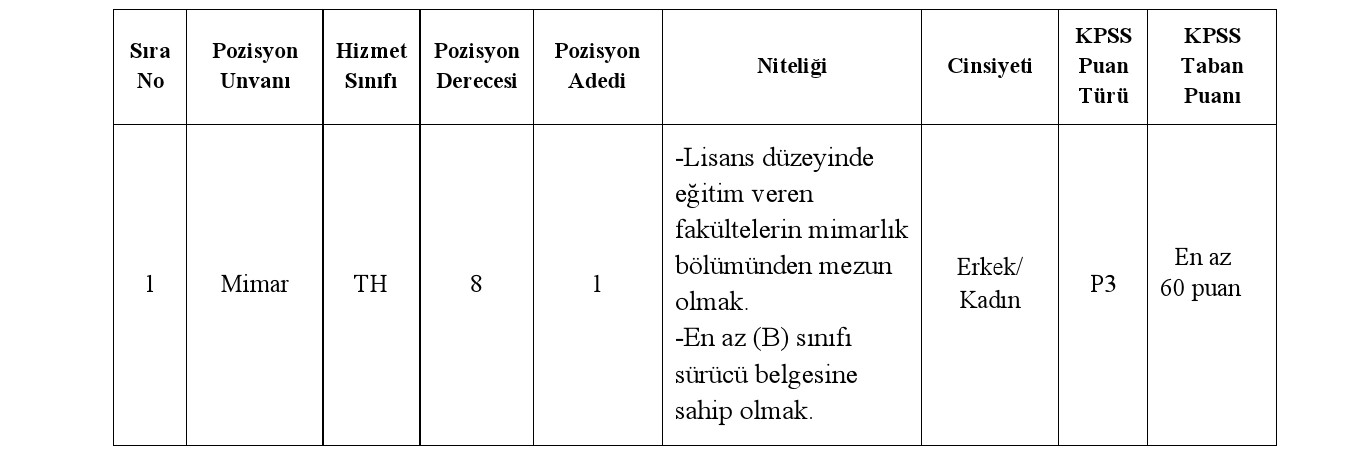 | Sıra No | Pozisyon Unvanı | Hizmet Sınıfı | Pozisyon Derecesi | Pozisyon Adedi | Niteliği | Cinsiyeti | KPSS Puan Türü | KPSS Taban Puanı |
|---|---|---|---|---|---|---|---|---|
| 1 | Mimar | TH | 8 | 1 | -Lisans düzeyinde eğitim veren fakültelerin mimarlık bölümünden mezun olmak. -En az (B) sınıfı sürücü belgesine sahip olmak. | Erkek/ Kadın | P3 | En az 60 puan |